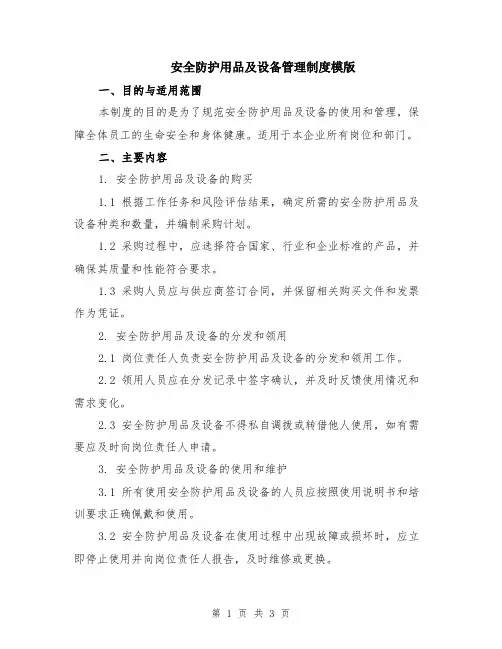 安全防护用品及设备管理制度模版

一、目的与适用范围

本制度的目的是为了规范安全防护用品及设备的使用和管理，保障全体员工的生命安全和身体健康。适用于本企业所有岗位和部门。

二、主要内容

1. 安全防护用品及设备的购买

1.1 根据工作任务和风险评估结果，确定所需的安全防护用品及设备种类和数量，并编制采购计划。

1.2 采购过程中，应选择符合国家、行业和企业标准的产品，并确保其质量和性能符合要求。

1.3 采购人员应与供应商签订合同，并保留相关购买文件和发票作为凭证。

2. 安全防护用品及设备的分发和领用

2.1 岗位责任人负责安全防护用品及设备的分发和领用工作。

2.2 领用人员应在分发记录中签字确认，并及时反馈使用情况和需求变化。

2.3 安全防护用品及设备不得私自调拨或转借他人使用，如有需要应及时向岗位责任人申请。

3. 安全防护用品及设备的使用和维护

3.1 所有使用安全防护用品及设备的人员应按照使用说明书和培训要求正确佩戴和使用。

3.2 安全防护用品及设备在使用过程中出现故障或损坏时，应立即停止使用并向岗位责任人报告，及时维修或更换。

第 1 页 共 3 页